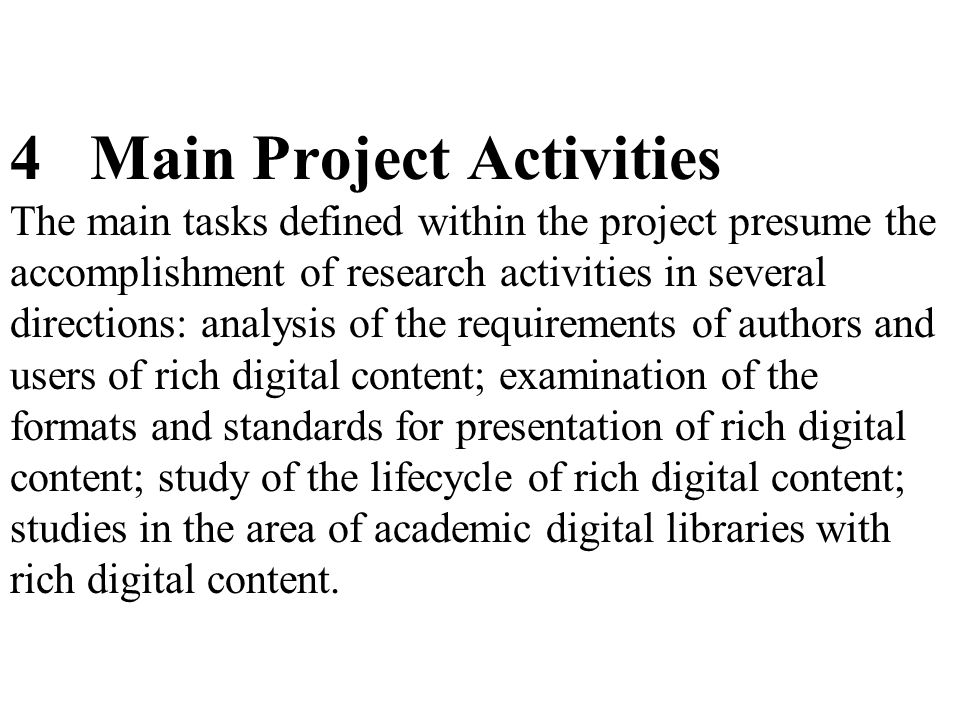 4 Main Project Activities

The main tasks defined within the project presume the accomplishment of research activities in several directions: analysis of the requirements of authors and users of rich digital content; examination of the formats and standards for presentation of rich digital content; study of the lifecycle of rich digital content; studies in the area of academic digital libraries with rich digital content.